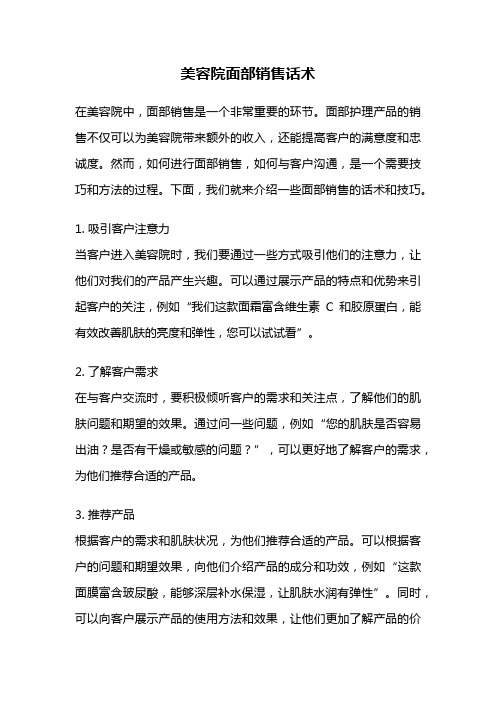 美容院面部销售话术

在美容院中，面部销售是一个非常重要的环节。面部护理产品的销售不仅可以为美容院带来额外的收入，还能提高客户的满意度和忠诚度。然而，如何进行面部销售，如何与客户沟通，是一个需要技巧和方法的过程。下面，我们就来介绍一些面部销售的话术和技巧。

1. 吸引客户注意力
当客户进入美容院时，我们要通过一些方式吸引他们的注意力，让他们对我们的产品产生兴趣。可以通过展示产品的特点和优势来引起客户的关注，例如“我们这款面霜富含维生素 C 和胶原蛋白，能有效改善肌肤的亮度和弹性，您可以试试看”。

2. 了解客户需求
在与客户交流时，要积极倾听客户的需求和关注点，了解他们的肌肤问题和期望的效果。通过问一些问题，例如“您的肌肤是否容易出油？是否有干燥或敏感的问题？”，可以更好地了解客户的需求，为他们推荐合适的产品。

3. 推荐产品
根据客户的需求和肌肤状况，为他们推荐合适的产品。可以根据客户的问题和期望效果，向他们介绍产品的成分和功效，例如“这款面膜富含玻尿酸，能够深层补水保湿，让肌肤水润有弹性”。同时，可以向客户展示产品的使用方法和效果，让他们更加了解产品的价